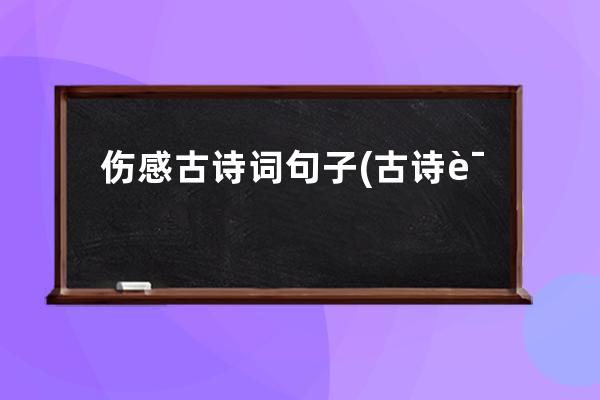 伤感古诗词句子(古诗è¯